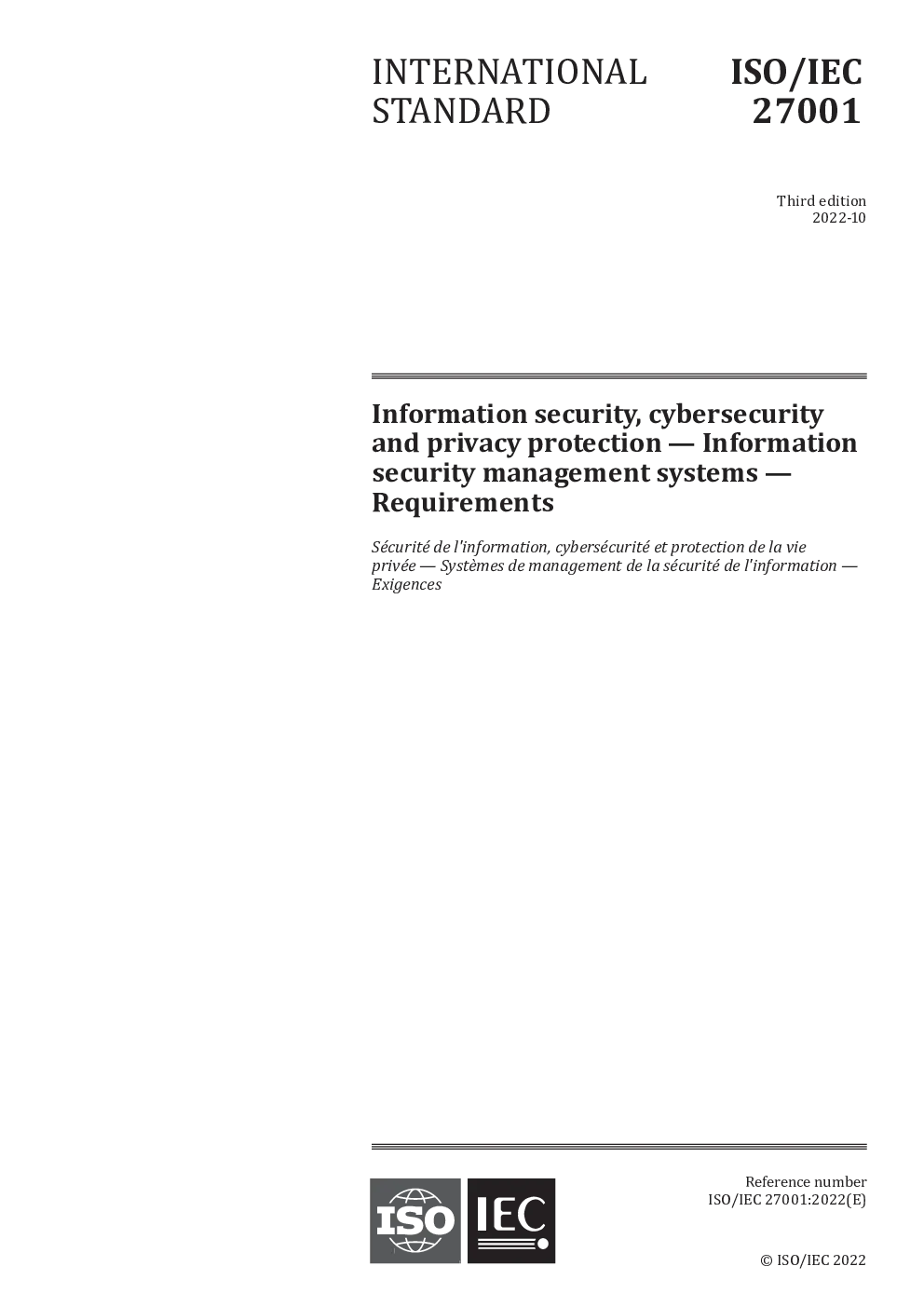 INTERNATIONAL STANDARD

ISO/IEC 27001

Third edition
2022-10

Information security, cybersecurity and privacy protection — Information security management systems — Requirements

Sécurité de l'information, cybersécurité et protection de la vie privée — Systèmes de management de la sécurité de l'information — Exigences

ISO IEC

Reference number
ISO/IEC 27001:2022(E)

© ISO/IEC 2022